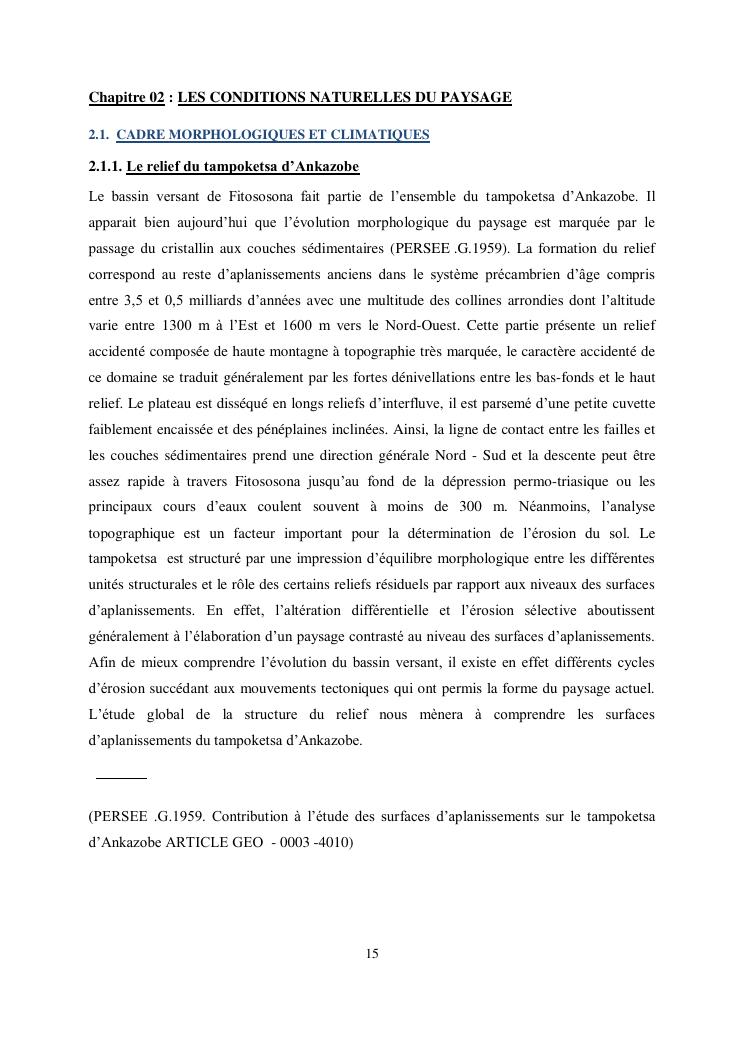 Chapitre 02 : LES CONDITIONS NATURELLES DU PAYSAGE

2.1. CADRE MORPHOLOGIQUES ET CLIMATIQUES

2.1.1. Le relief du tampoketsa d'Ankazobe

Le bassin versant de Fitososona fait partie de l'ensemble du tampoketsa d'Ankazobe. Il apparait bien aujourd'hui que l'évolution morphologique du paysage est marquée par le passage du cristallin aux couches sédimentaires (PERSEE .G.1959). La formation du relief correspond au reste d'aplanissements anciens dans le système précambrien d'âge compris entre 3,5 et 0,5 milliards d'années avec une multitude des collines arrondies dont l'altitude varie entre 1300 m à l'Est et 1600 m vers le Nord-Ouest. Cette partie présente un relief accidenté composée de haute montagne à topographie très marquée, le caractère accidenté de ce domaine se traduit généralement par les fortes dénivellations entre les bas-fonds et le haut relief. Le plateau est disséqué en longs reliefs d'interfluve, il est parsemé d'une petite cuvette faiblement encaissée et des pénéplaines inclinées. Ainsi, la ligne de contact entre les failles et les couches sédimentaires prend une direction générale Nord - Sud et la descente peut être assez rapide à travers Fitososona jusqu'au fond de la dépression permo-triasique ou les principaux cours d'eaux coulent souvent à moins de 300 m. Néanmoins, l'analyse topographique est un facteur important pour la détermination de l'érosion du sol. Le tampoketsa est structuré par une impression d'équilibre morphologique entre les différentes unités structurales et le rôle des certains reliefs résiduels par rapport aux niveaux des surfaces d'aplanissements. En effet, l'altération différentielle et l'érosion sélective aboutissent généralement à l'élaboration d'un paysage contrasté au niveau des surfaces d'aplanissements. Afin de mieux comprendre l'évolution du bassin versant, il existe en effet différents cycles d'érosion succédant aux mouvements tectoniques qui ont permis la forme du paysage actuel. L'étude global de la structure du relief nous mènera à comprendre les surfaces d'aplanissements du tampoketsa d'Ankazobe.

(PERSEE .G.1959. Contribution à l'étude des surfaces d'aplanissements sur le tampoketsa d'Ankazobe ARTICLE GEO - 0003 -4010)

15